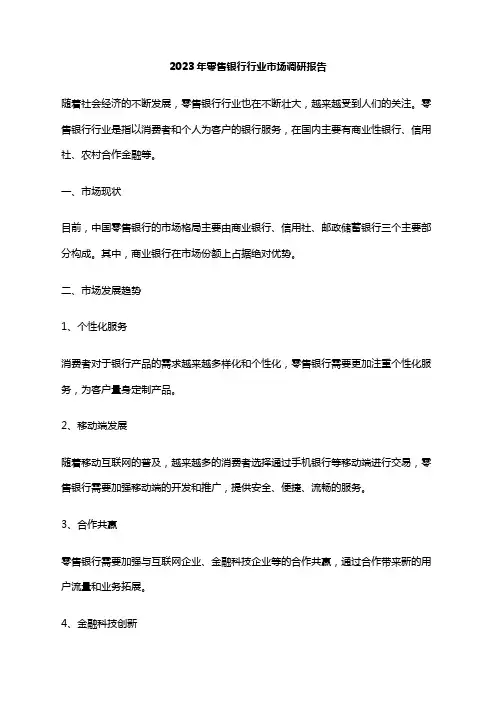 2023年零售银行行业市场调研报告

随着社会经济的不断发展，零售银行行业也在不断壮大，越来越受到人们的关注。零售银行行业是指以消费者和个人为客户的银行服务，在国内主要有商业性银行、信用社、农村合作金融等。

一、市场现状

目前，中国零售银行的市场格局主要由商业银行、信用社、邮政储蓄银行三个主要部分构成。其中，商业银行在市场份额上占据绝对优势。

二、市场发展趋势

1、个性化服务

消费者对于银行产品的需求越来越多样化和个性化，零售银行需要更加注重个性化服务，为客户量身定制产品。

2、移动端发展

随着移动互联网的普及，越来越多的消费者选择通过手机银行等移动端进行交易，零售银行需要加强移动端的开发和推广，提供安全、便捷、流畅的服务。

3、合作共赢

零售银行需要加强与互联网企业、金融科技企业等的合作共赢，通过合作带来新的用户流量和业务拓展。

4、金融科技创新